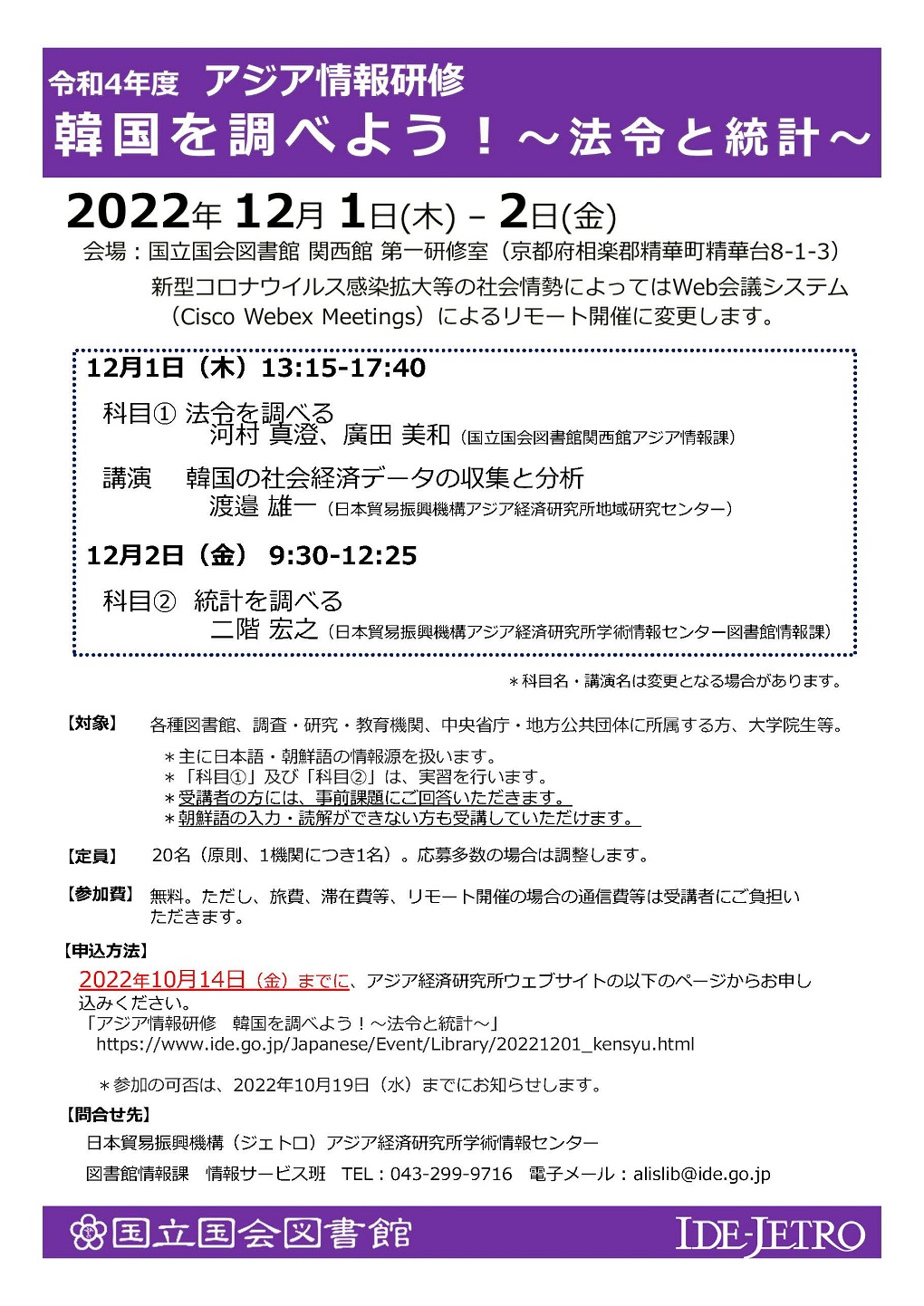 令和4年度 アジア情報研修
韓国を調べよう！～法令と統計～

2022年 12月 1日(木) – 2日(金)
会場：国立国会図書館 関西館 第一研修室（京都府相楽郡精華町精華台8-1-3）
新型コロナウイルス感染拡大等の社会情勢によってはWeb会議システム（Cisco Webex Meetings）によるリモート開催に変更します。

12月1日（木）13:15-17:40

科目① 法令を調べる
河村 真澄、廣田 美和（国立国会図書館関西館アジア情報課）

講演 韓国の社会経済データの収集と分析
渡邉 雄一（日本貿易振興機構アジア経済研究所地域研究センター）

12月2日（金） 9:30-12:25

科目② 統計を調べる
二階 宏之（日本貿易振興機構アジア経済研究所学術情報センター図書館情報課）

＊科目名・講演名は変更となる場合があります。

【対象】 各種図書館、調査・研究・教育機関、中央省庁・地方公共団体に所属する方、大学院生等。
＊主に日本語・朝鮮語の情報源を扱います。
＊「科目①」及び「科目②」は、実習を行います。
＊受講者の方には、事前課題にご回答いただきます。
＊朝鮮語の入力・読解ができない方も受講していただけます。

【定員】 20名（原則、1機関につき1名）。応募多数の場合は調整します。

【参加費】 無料。ただし、旅費、滞在費等、リモート開催の場合の通信費等は受講者にご負担いただきます。

【申込方法】
2022年10月14日（金）までに、アジア経済研究所ウェブサイトの以下のページからお申し込みください。
「アジア情報研修　韓国を調べよう！～法令と統計～」
https://www.ide.go.jp/Japanese/Event/Library/20221201_kensyu.html

＊参加の可否は、2022年10月19日（水）までにお知らせします。

【問合せ先】
日本貿易振興機構（ジェトロ）アジア経済研究所学術情報センター
図書館情報課　情報サービス班　TEL：043-299-9716　電子メール：alislib@ide.go.jp

国立国会図書館
IDE-JETRO